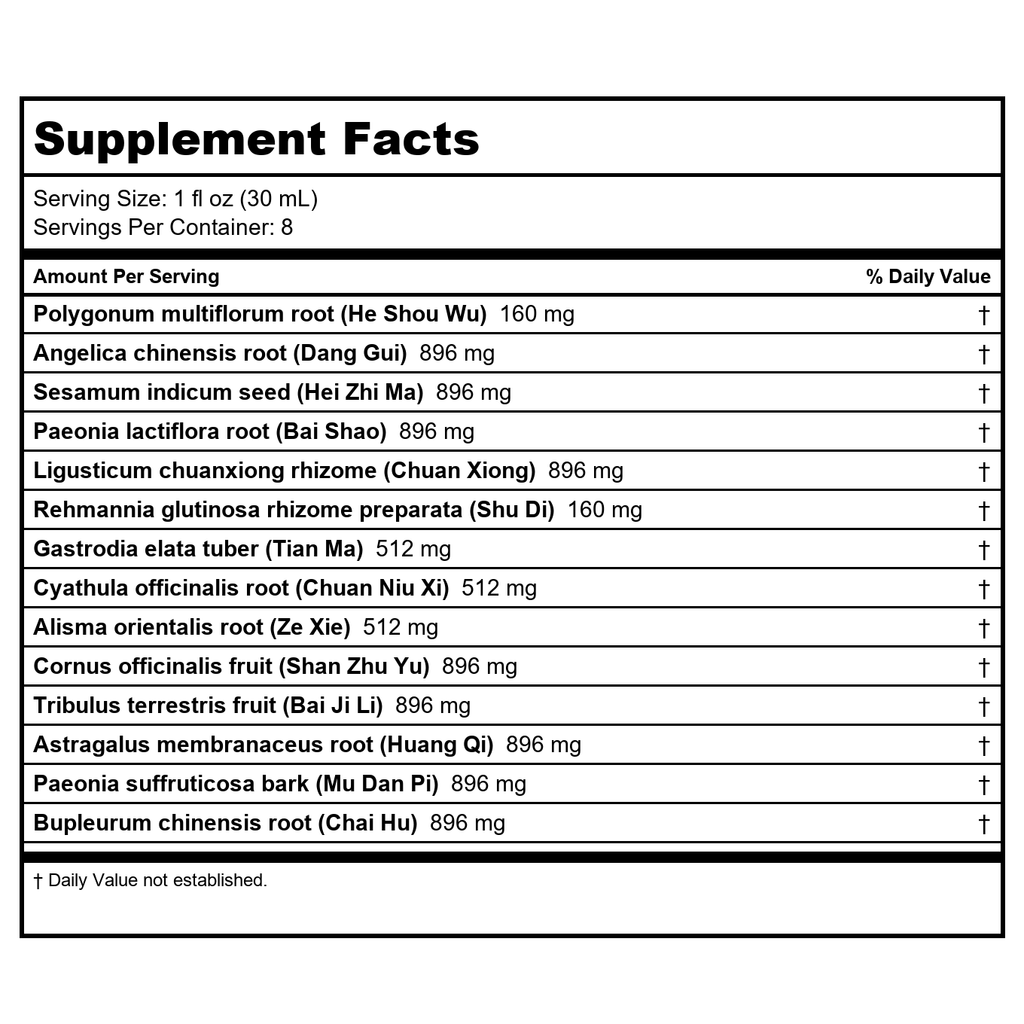 Supplement Facts

Serving Size: 1 fl oz (30 mL)
Servings Per Container: 8

| Amount Per Serving | % Daily Value |
|---|---|
| Polygonum multiflorum root (He Shou Wu) 160 mg | † |
| Angelica chinensis root (Dang Gui) 896 mg | † |
| Sesamum indicum seed (Hei Zhi Ma) 896 mg | † |
| Paeonia lactiflora root (Bai Shao) 896 mg | † |
| Ligusticum chuanxiong rhizome (Chuan Xiong) 896 mg | † |
| Rehmannia glutinosa rhizome preparata (Shu Di) 160 mg | † |
| Gastrodia elata tuber (Tian Ma) 512 mg | † |
| Cyathula officinalis root (Chuan Niu Xi) 512 mg | † |
| Alisma orientalis root (Ze Xie) 512 mg | † |
| Cornus officinalis fruit (Shan Zhu Yu) 896 mg | † |
| Tribulus terrestris fruit (Bai Ji Li) 896 mg | † |
| Astragalus membranaceus root (Huang Qi) 896 mg | † |
| Paeonia suffruticosa bark (Mu Dan Pi) 896 mg | † |
| Bupleurum chinensis root (Chai Hu) 896 mg | † |

† Daily Value not established.